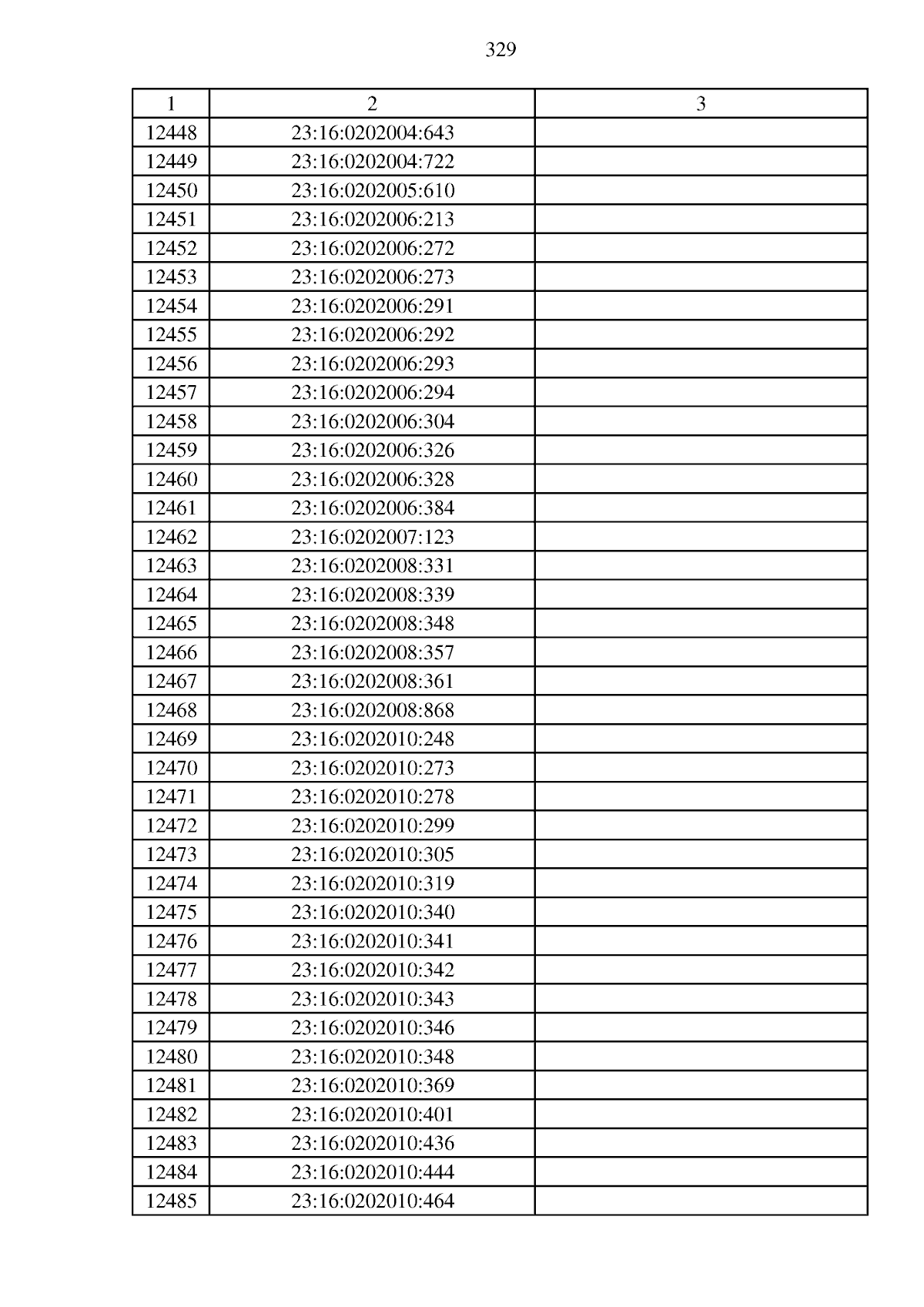 329

| 1 | 2 | 3 |
|---|---|---|
| 12448 | 23:16:0202004:643 | |
| 12449 | 23:16:0202004:722 | |
| 12450 | 23:16:0202005:610 | |
| 12451 | 23:16:0202006:213 | |
| 12452 | 23:16:0202006:272 | |
| 12453 | 23:16:0202006:273 | |
| 12454 | 23:16:0202006:291 | |
| 12455 | 23:16:0202006:292 | |
| 12456 | 23:16:0202006:293 | |
| 12457 | 23:16:0202006:294 | |
| 12458 | 23:16:0202006:304 | |
| 12459 | 23:16:0202006:326 | |
| 12460 | 23:16:0202006:328 | |
| 12461 | 23:16:0202006:384 | |
| 12462 | 23:16:0202007:123 | |
| 12463 | 23:16:0202008:331 | |
| 12464 | 23:16:0202008:339 | |
| 12465 | 23:16:0202008:348 | |
| 12466 | 23:16:0202008:357 | |
| 12467 | 23:16:0202008:361 | |
| 12468 | 23:16:0202008:868 | |
| 12469 | 23:16:0202010:248 | |
| 12470 | 23:16:0202010:273 | |
| 12471 | 23:16:0202010:278 | |
| 12472 | 23:16:0202010:299 | |
| 12473 | 23:16:0202010:305 | |
| 12474 | 23:16:0202010:319 | |
| 12475 | 23:16:0202010:340 | |
| 12476 | 23:16:0202010:341 | |
| 12477 | 23:16:0202010:342 | |
| 12478 | 23:16:0202010:343 | |
| 12479 | 23:16:0202010:346 | |
| 12480 | 23:16:0202010:348 | |
| 12481 | 23:16:0202010:369 | |
| 12482 | 23:16:0202010:401 | |
| 12483 | 23:16:0202010:436 | |
| 12484 | 23:16:0202010:444 | |
| 12485 | 23:16:0202010:464 | |